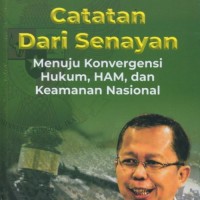 Catatan Dari Senayan

Menuju Konvergensi Hukum, HAM, dan Keamanan Nasional